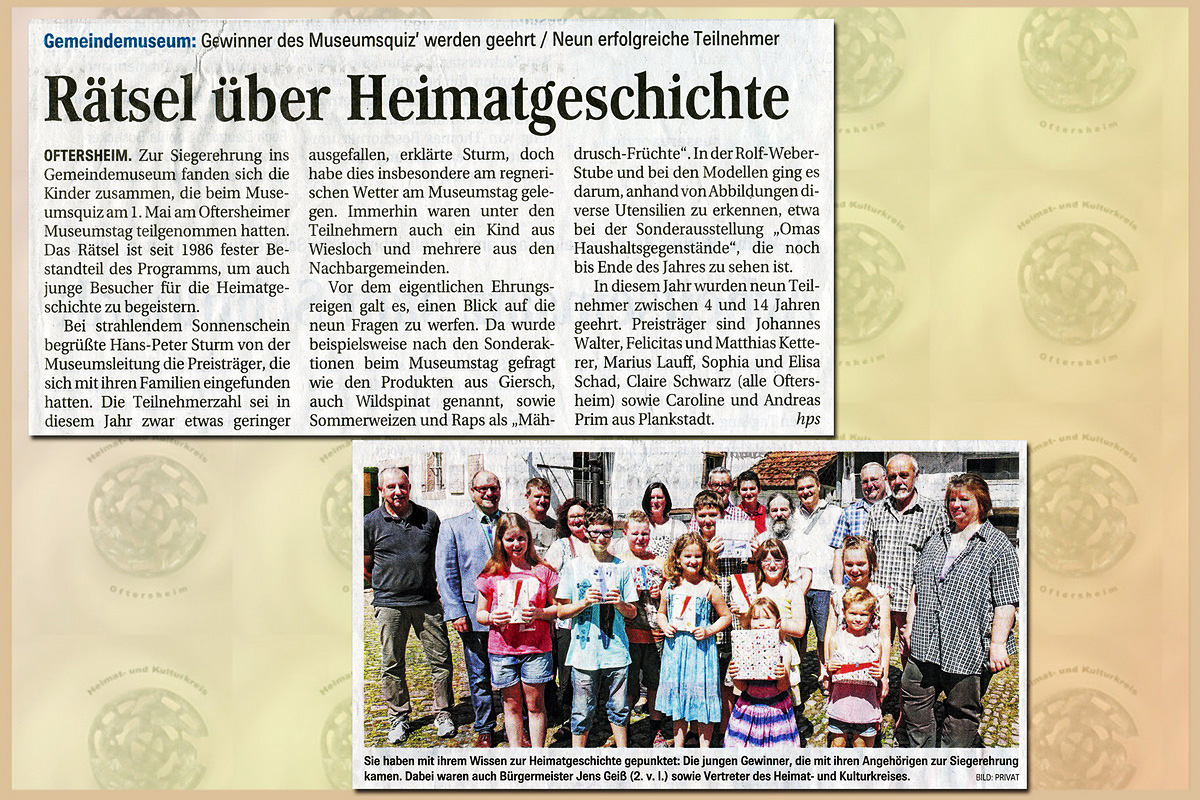 Gemeindemuseum: Gewinner des Museumsquiz' werden geehrt / Neun erfolgreiche Teilnehmer

Rätsel über Heimatgeschichte

OFTERSHEIM. Zur Siegerehrung ins Gemeindemuseum fanden sich die Kinder zusammen, die beim Museumsquiz am 1. Mai am Oftersheimer Museumstag teilgenommen hatten. Das Rätsel ist seit 1986 fester Bestandteil des Programms, um auch junge Besucher für die Heimatgeschichte zu begeistern.

Bei strahlendem Sonnenschein begrüßte Hans-Peter Sturm von der Museumsleitung die Preisträger, die sich mit ihren Familien eingefunden hatten. Die Teilnehmerzahl sei in diesem Jahr zwar etwas geringer ausgefallen, erklärte Sturm, doch habe dies insbesondere am regnerischen Wetter am Museumstag gelegen. Immerhin waren unter den Teilnehmern auch ein Kind aus Wiesloch und mehrere aus den Nachbargemeinden.

Vor dem eigentlichen Ehrungsreigen galt es, einen Blick auf die neun Fragen zu werfen. Da wurde beispielsweise nach den Sonderaktionen beim Museumstag gefragt wie den Produkten aus Giersch, auch Wildspinat genannt, sowie Sommerweizen und Raps als „Mähdrusch-Früchte". In der Rolf-Weber-Stube und bei den Modellen ging es darum, anhand von Abbildungen diverse Utensilien zu erkennen, etwa bei der Sonderausstellung „Omas Haushaltsgegenstände", die noch bis Ende des Jahres zu sehen ist.

In diesem Jahr wurden neun Teilnehmer zwischen 4 und 14 Jahren geehrt. Preisträger sind Johannes Walter, Felicitas und Matthias Ketterer, Marius Lauff, Sophia und Elisa Schad, Claire Schwarz (alle Oftersheim) sowie Caroline und Andreas Prim aus Plankstadt. hps

Sie haben mit ihrem Wissen zur Heimatgeschichte gepunktet: Die jungen Gewinner, die mit ihren Angehörigen zur Siegerehrung kamen. Dabei waren auch Bürgermeister Jens Geiß (2. v. l.) sowie Vertreter des Heimat- und Kulturkreises. BILD: PRIVAT

Heimat- und Kulturkreis
Oftersheim